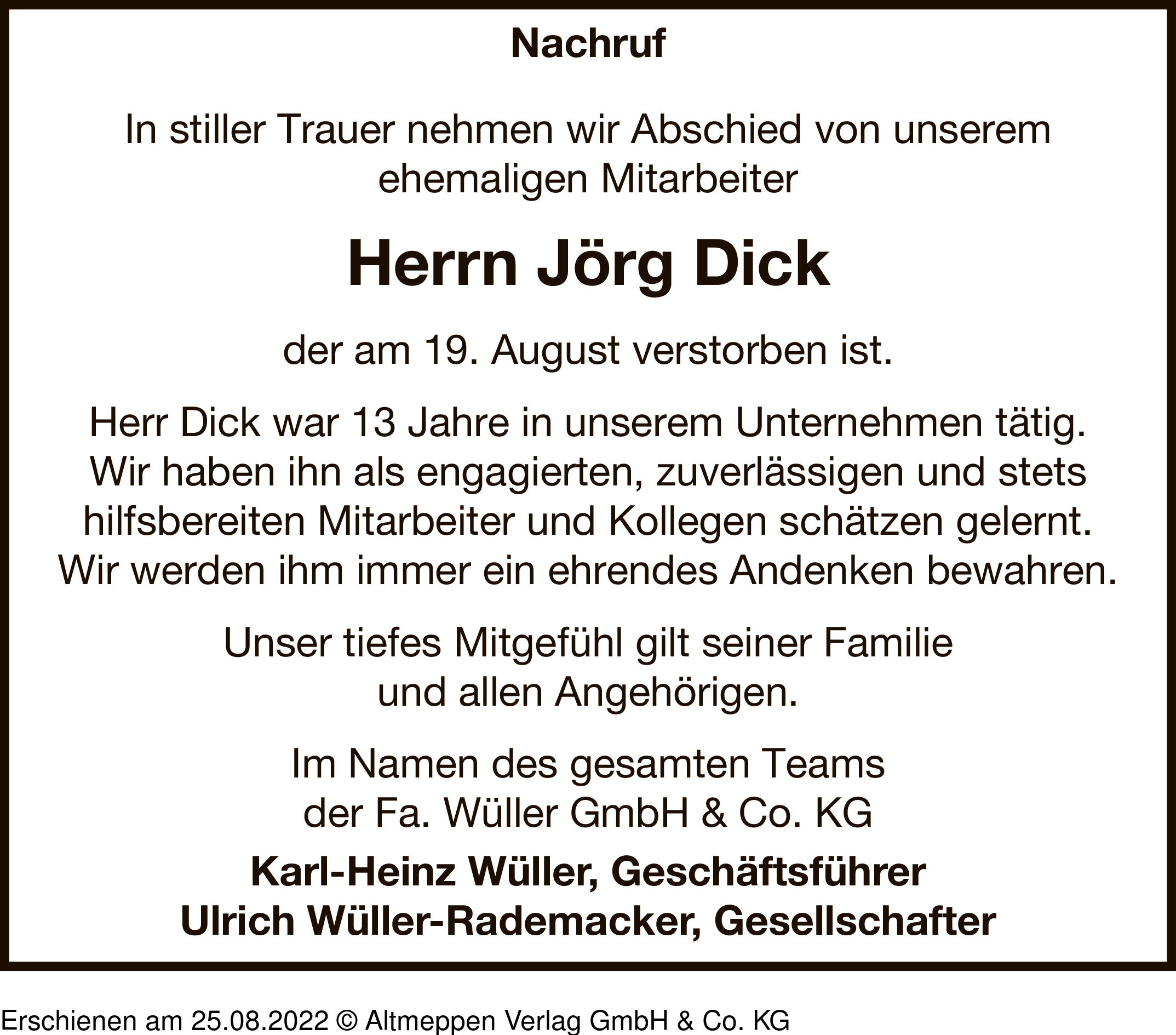 Nachruf

In stiller Trauer nehmen wir Abschied von unserem ehemaligen Mitarbeiter

Herrn Jörg Dick

der am 19. August verstorben ist.

Herr Dick war 13 Jahre in unserem Unternehmen tätig. Wir haben ihn als engagierten, zuverlässigen und stets hilfsbereiten Mitarbeiter und Kollegen schätzen gelernt. Wir werden ihm immer ein ehrendes Andenken bewahren.

Unser tiefes Mitgefühl gilt seiner Familie und allen Angehörigen.

Im Namen des gesamten Teams der Fa. Wüller GmbH & Co. KG

Karl-Heinz Wüller, Geschäftsführer
Ulrich Wüller-Rademacker, Gesellschafter

Erschienen am 25.08.2022 © Altmeppen Verlag GmbH & Co. KG